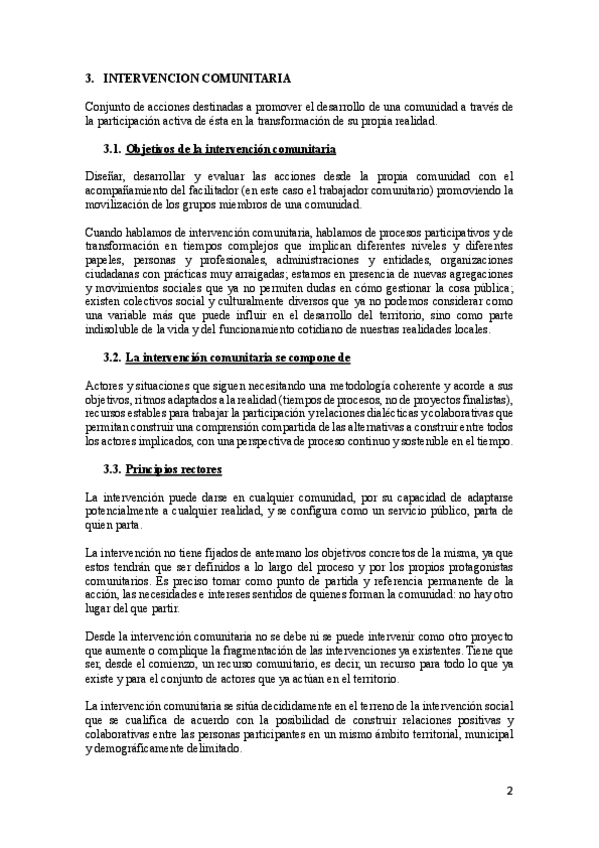 3. INTERVENCION COMUNITARIA

Conjunto de acciones destinadas a promover el desarrollo de una comunidad a través de la participación activa de ésta en la transformación de su propia realidad.

3.1. Objetivos de la intervención comunitaria

Diseñar, desarrollar y evaluar las acciones desde la propia comunidad con el acompañamiento del facilitador (en este caso el trabajador comunitario) promoviendo la movilización de los grupos miembros de una comunidad.

Cuando hablamos de intervención comunitaria, hablamos de procesos participativos y de transformación en tiempos complejos que implican diferentes niveles y diferentes papeles, personas y profesionales, administraciones y entidades, organizaciones ciudadanas con prácticas muy arraigadas; estamos en presencia de nuevas agregaciones y movimientos sociales que ya no permiten dudas en cómo gestionar la cosa pública; existen colectivos social y culturalmente diversos que ya no podemos considerar como una variable más que puede influir en el desarrollo del territorio, sino como parte indisoluble de la vida y del funcionamiento cotidiano de nuestras realidades locales.

3.2. La intervención comunitaria se compone de

Actores y situaciones que siguen necesitando una metodología coherente y acorde a sus objetivos, ritmos adaptados a la realidad (tiempos de procesos, no de proyectos finalistas), recursos estables para trabajar la participación y relaciones dialécticas y colaborativas que permitan construir una comprensión compartida de las alternativas a construir entre todos los actores implicados, con una perspectiva de proceso continuo y sostenible en el tiempo.

3.3. Principios rectores

La intervención puede darse en cualquier comunidad, por su capacidad de adaptarse potencialmente a cualquier realidad, y se configura como un servicio público, parta de quien parta.

La intervención no tiene fijados de antemano los objetivos concretos de la misma, ya que estos tendrán que ser definidos a lo largo del proceso y por los propios protagonistas comunitarios. Es preciso tomar como punto de partida y referencia permanente de la acción, las necesidades e intereses sentidos de quienes forman la comunidad: no hay otro lugar del que partir.

Desde la intervención comunitaria no se debe ni se puede intervenir como otro proyecto que aumente o complique la fragmentación de las intervenciones ya existentes. Tiene que ser, desde el comienzo, un recurso comunitario, es decir, un recurso para todo lo que ya existe y para el conjunto de actores que ya actúan en el territorio.

La intervención comunitaria se sitúa decididamente en el terreno de la intervención social que se cualifica de acuerdo con la posibilidad de construir relaciones positivas y colaborativas entre las personas participantes en un mismo ámbito territorial, municipal y demográficamente delimitado.

2